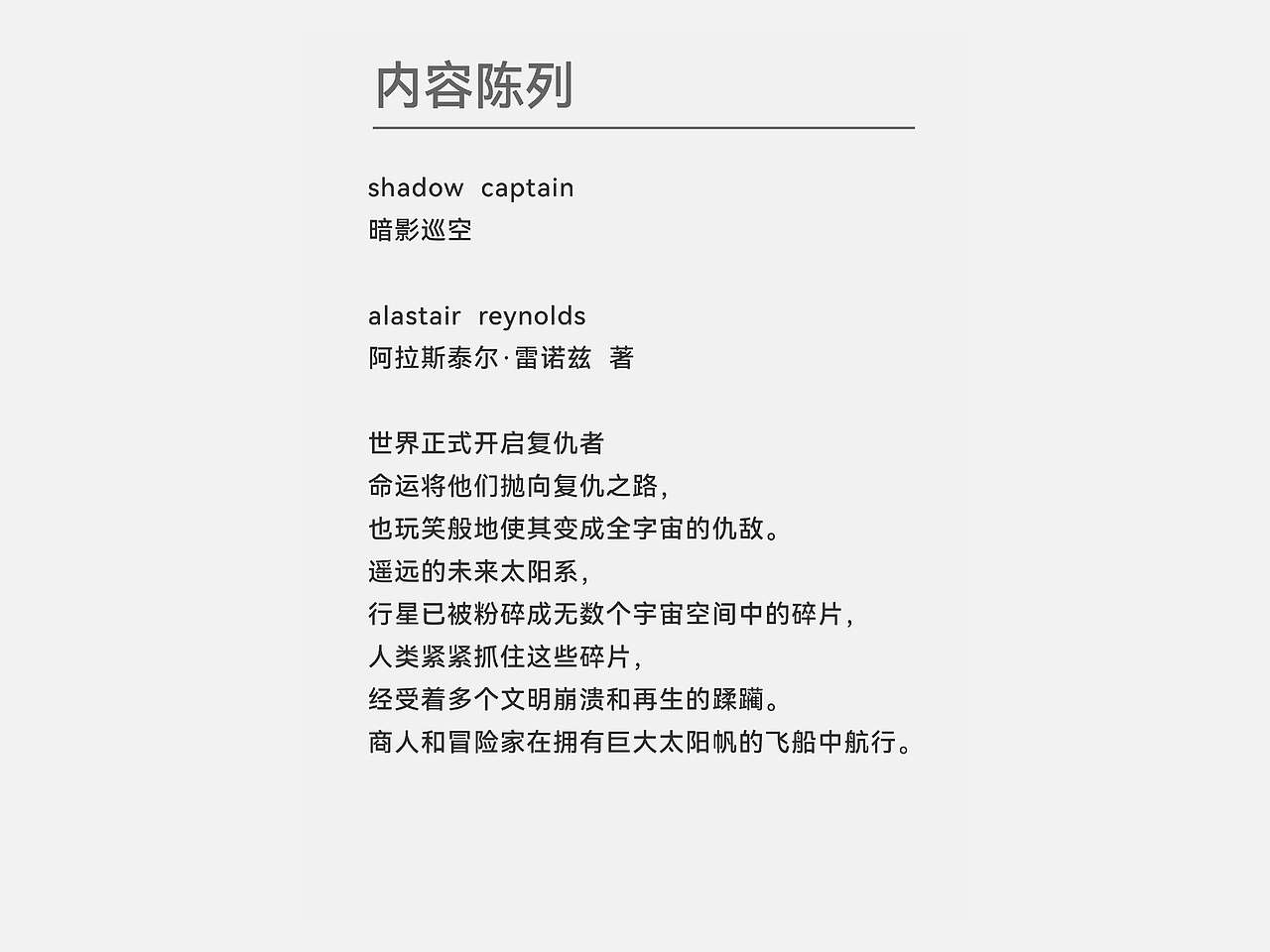 内容陈列

shadow captain
暗影巡空

alastair reynolds
阿拉斯泰尔·雷诺兹 著

世界正式开启复仇者
命运将他们抛向复仇之路，
也玩笑般地使其变成全宇宙的仇敌。
遥远的未来太阳系，
行星已被粉碎成无数个宇宙空间中的碎片，
人类紧紧抓住这些碎片，
经受着多个文明崩溃和再生的蹂躏。
商人和冒险家在拥有巨大太阳帆的飞船中航行。